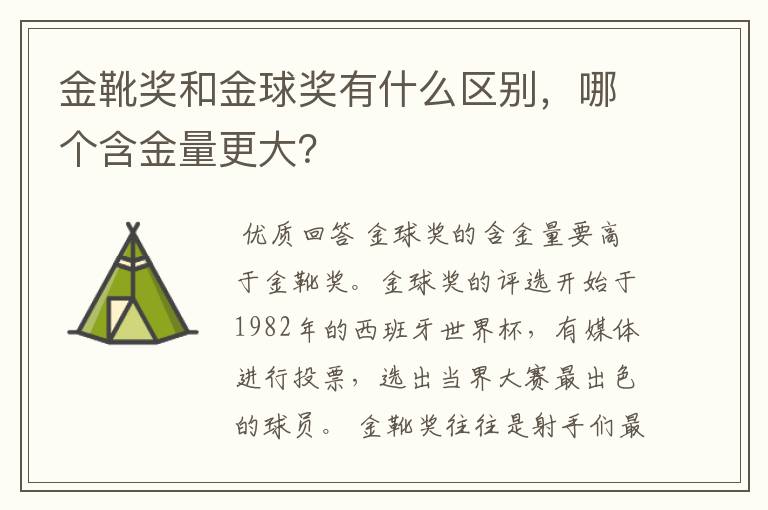 金靴奖和金球奖有什么区别，哪个含金量更大?

优质回答 金球奖的含金量要高于金靴奖。金球奖的评选开始于1982年的西班牙世界杯，有媒体进行投票，选出当界大赛最出色的球员。 金靴奖往往是射手们最